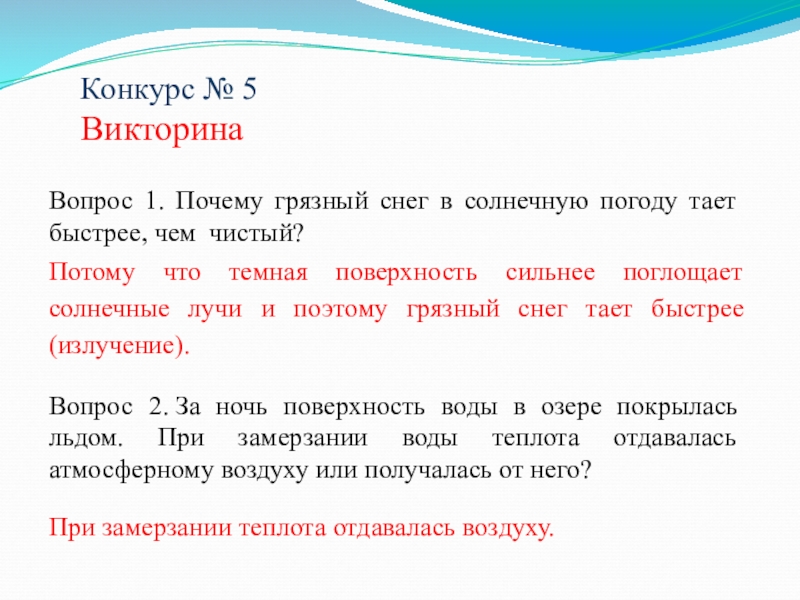 Конкурс № 5
Викторина

Вопрос 1. Почему грязный снег в солнечную погоду тает быстрее, чем чистый?

Потому что темная поверхность сильнее поглощает солнечные лучи и поэтому грязный снег тает быстрее (излучение).

Вопрос 2. За ночь поверхность воды в озере покрылась льдом. При замерзании воды теплота отдавалась атмосферному воздуху или получалась от него?

При замерзании теплота отдавалась воздуху.